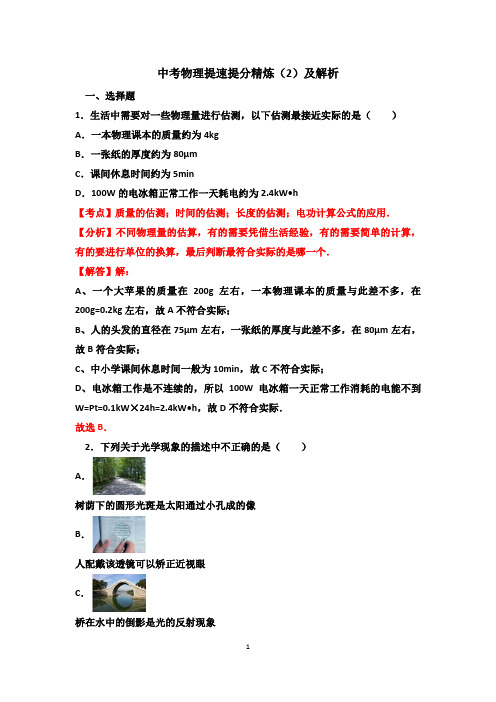 中考物理提速提分精炼（2）及解析

一、选择题

1．生活中需要对一些物理量进行估测，以下估测最接近实际的是（　　）

A．一本物理课本的质量约为 4kg

B．一张纸的厚度约为 80μm

C．课间休息时间约为 5min

D．100W 的电冰箱正常工作一天耗电约为 2.4kW•h

【考点】质量的估测；时间的估测；长度的估测；电功计算公式的应用．

【分析】不同物理量的估算，有的需要凭借生活经验，有的需要简单的计算，有的要进行单位的换算，最后判断最符合实际的是哪一个．

【解答】解：

A、一个大苹果的质量在 200g 左右，一本物理课本的质量与此差不多，在 200g=0.2kg 左右，故 A 不符合实际；

B、人的头发的直径在 75μm 左右，一张纸的厚度与此差不多，在 80μm 左右，故 B 符合实际；

C、中小学课间休息时间一般为 10min，故 C 不符合实际；

D、电冰箱工作是不连续的，所以 100W 电冰箱一天正常工作消耗的电能不到 W=Pt=0.1kW×24h=2.4kW•h，故 D 不符合实际．

故选 B．

2．下列关于光学现象的描述中不正确的是（　　）

A．

树荫下的圆形光斑是太阳通过小孔成的像

B．

人配戴该透镜可以矫正近视眼

C．

桥在水中的倒影是光的反射现象

1